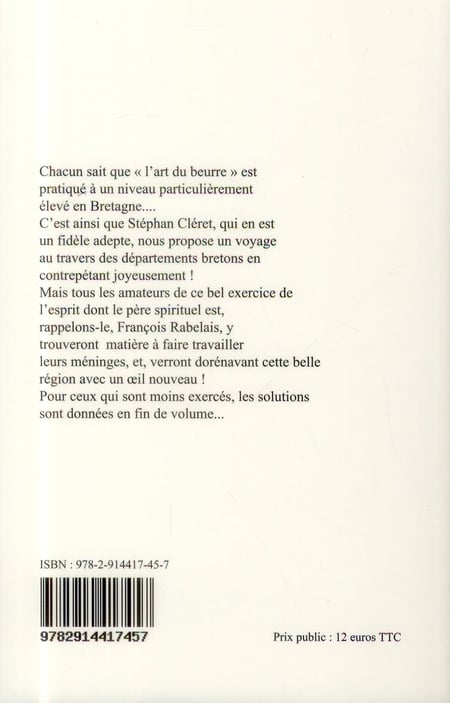 Chacun sait que « l'art du beurre » est pratiqué à un niveau particulièrement élevé en Bretagne....
C'est ainsi que Stéphan Cléret, qui en est un fidèle adepte, nous propose un voyage au travers des départements bretons en contrepétant joyeusement !
Mais tous les amateurs de ce bel exercice de l'esprit dont le père spirituel est, rappelons-le, François Rabelais, y trouveront matière à faire travailler leurs méninges, et, verront dorénavant cette belle région avec un œil nouveau !
Pour ceux qui sont moins exercés, les solutions sont données en fin de volume...

ISBN : 978-2-914417-45-7

9782914417457

Prix public : 12 euros TTC